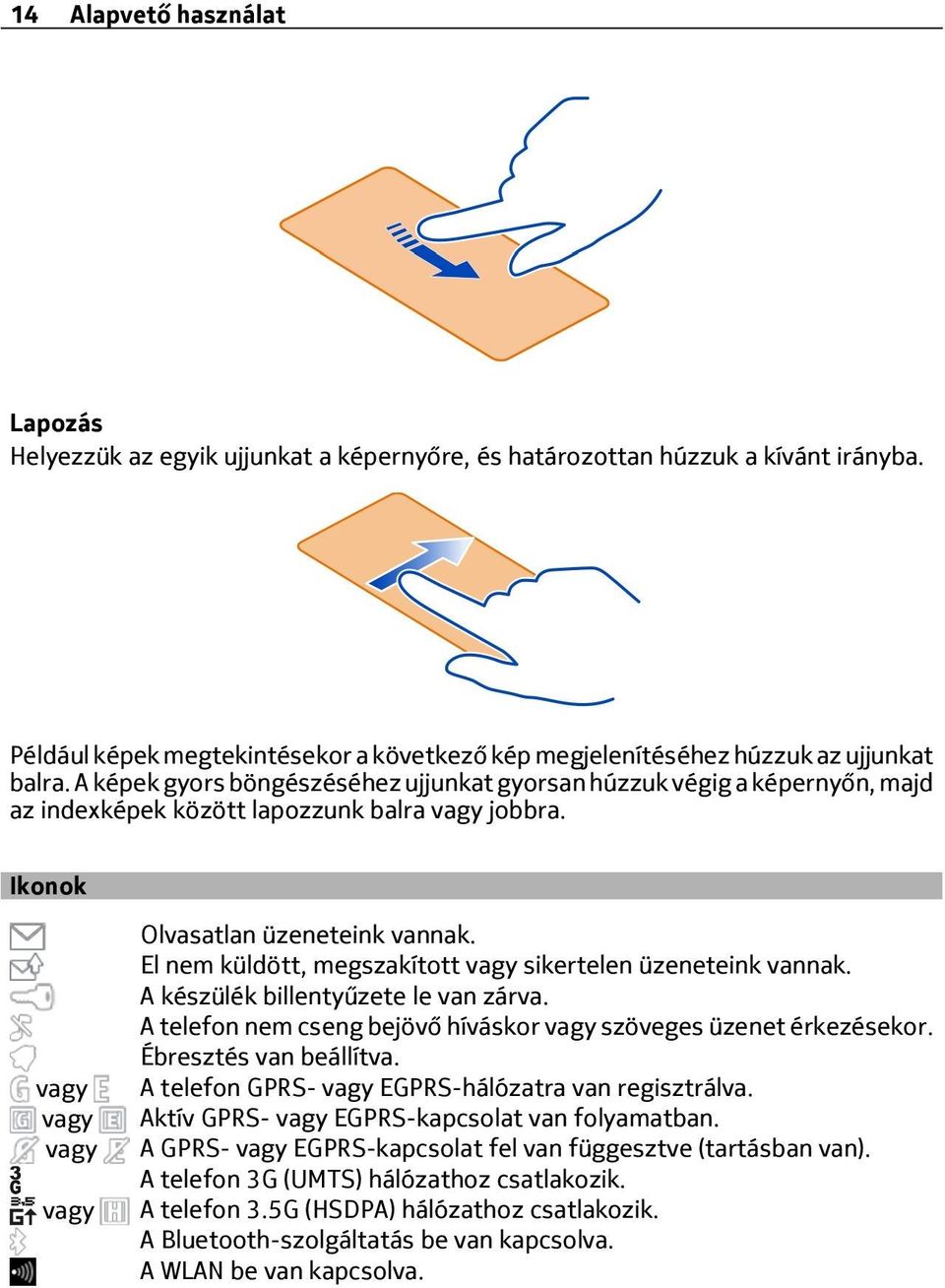 14 Alapvető használat

Lapozás
Helyezzük az egyik ujjunkat a képernyőre, és határozottan húzzuk a kívánt irányba.

Például képek megtekintésekor a következő kép megjelenítéséhez húzzuk az ujjunkat balra. A képek gyors böngészéséhez ujjunkat gyorsan húzzuk végig a képernyőn, majd az indexképek között lapozzunk balra vagy jobbra.

Ikonok

| | |
|---|---|
| | Olvasatlan üzeneteink vannak. |
| | El nem küldött, megszakított vagy sikertelen üzeneteink vannak. |
| | A készülék billentyűzete le van zárva. |
| | A telefon nem cseng bejövő híváskor vagy szöveges üzenet érkezésekor. |
| | Ébresztés van beállítva. |
| G vagy E | A telefon GPRS- vagy EGPRS-hálózatra van regisztrálva. |
| G vagy E | Aktív GPRS- vagy EGPRS-kapcsolat van folyamatban. |
| G vagy E | A GPRS- vagy EGPRS-kapcsolat fel van függesztve (tartásban van). |
| 3G | A telefon 3G (UMTS) hálózathoz csatlakozik. |
| 3.5G vagy H | A telefon 3.5G (HSDPA) hálózathoz csatlakozik. |
| | A Bluetooth-szolgáltatás be van kapcsolva. |
| | A WLAN be van kapcsolva. |